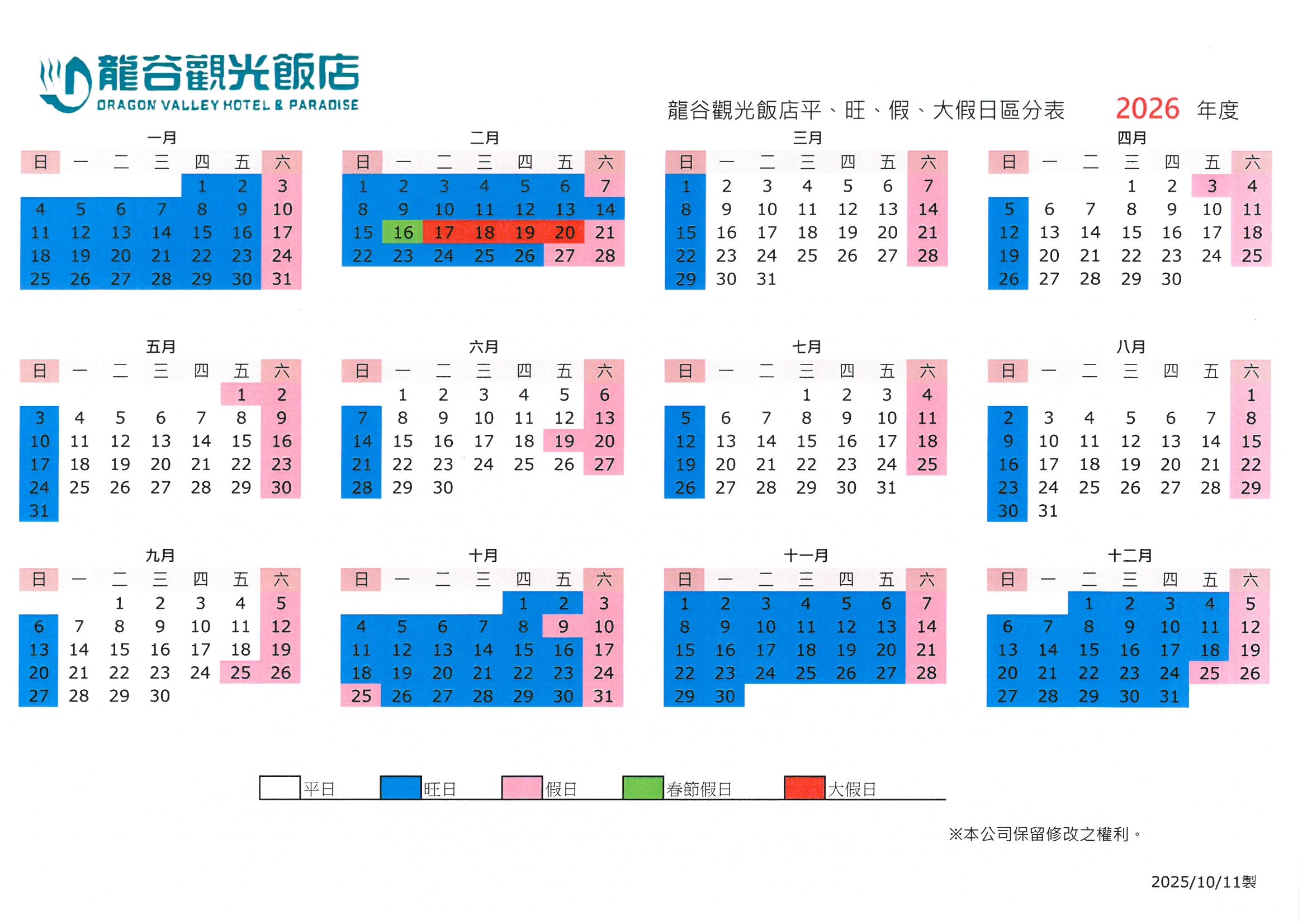 龍谷觀光飯店
DRAGON VALLEY HOTEL & PARADISE

龍谷觀光飯店平、旺、假、大假日區分表 2026 年度

一月

| 日 | 一 | 二 | 三 | 四 | 五 | 六 |
|---|---|---|---|---|---|---|
| | | | | 1 | 2 | 3 |
| 4 | 5 | 6 | 7 | 8 | 9 | 10 |
| 11 | 12 | 13 | 14 | 15 | 16 | 17 |
| 18 | 19 | 20 | 21 | 22 | 23 | 24 |
| 25 | 26 | 27 | 28 | 29 | 30 | 31 |

二月

| 日 | 一 | 二 | 三 | 四 | 五 | 六 |
|---|---|---|---|---|---|---|
| 1 | 2 | 3 | 4 | 5 | 6 | 7 |
| 8 | 9 | 10 | 11 | 12 | 13 | 14 |
| 15 | 16 | 17 | 18 | 19 | 20 | 21 |
| 22 | 23 | 24 | 25 | 26 | 27 | 28 |

三月

| 日 | 一 | 二 | 三 | 四 | 五 | 六 |
|---|---|---|---|---|---|---|
| 1 | 2 | 3 | 4 | 5 | 6 | 7 |
| 8 | 9 | 10 | 11 | 12 | 13 | 14 |
| 15 | 16 | 17 | 18 | 19 | 20 | 21 |
| 22 | 23 | 24 | 25 | 26 | 27 | 28 |
| 29 | 30 | 31 | | | | |

四月

| 日 | 一 | 二 | 三 | 四 | 五 | 六 |
|---|---|---|---|---|---|---|
| | | | 1 | 2 | 3 | 4 |
| 5 | 6 | 7 | 8 | 9 | 10 | 11 |
| 12 | 13 | 14 | 15 | 16 | 17 | 18 |
| 19 | 20 | 21 | 22 | 23 | 24 | 25 |
| 26 | 27 | 28 | 29 | 30 | | |

五月

| 日 | 一 | 二 | 三 | 四 | 五 | 六 |
|---|---|---|---|---|---|---|
| | | | | | 1 | 2 |
| 3 | 4 | 5 | 6 | 7 | 8 | 9 |
| 10 | 11 | 12 | 13 | 14 | 15 | 16 |
| 17 | 18 | 19 | 20 | 21 | 22 | 23 |
| 24 | 25 | 26 | 27 | 28 | 29 | 30 |
| 31 | | | | | | |

六月

| 日 | 一 | 二 | 三 | 四 | 五 | 六 |
|---|---|---|---|---|---|---|
| | 1 | 2 | 3 | 4 | 5 | 6 |
| 7 | 8 | 9 | 10 | 11 | 12 | 13 |
| 14 | 15 | 16 | 17 | 18 | 19 | 20 |
| 21 | 22 | 23 | 24 | 25 | 26 | 27 |
| 28 | 29 | 30 | | | | |

七月

| 日 | 一 | 二 | 三 | 四 | 五 | 六 |
|---|---|---|---|---|---|---|
| | | | 1 | 2 | 3 | 4 |
| 5 | 6 | 7 | 8 | 9 | 10 | 11 |
| 12 | 13 | 14 | 15 | 16 | 17 | 18 |
| 19 | 20 | 21 | 22 | 23 | 24 | 25 |
| 26 | 27 | 28 | 29 | 30 | 31 | |

八月

| 日 | 一 | 二 | 三 | 四 | 五 | 六 |
|---|---|---|---|---|---|---|
| | | | | | | 1 |
| 2 | 3 | 4 | 5 | 6 | 7 | 8 |
| 9 | 10 | 11 | 12 | 13 | 14 | 15 |
| 16 | 17 | 18 | 19 | 20 | 21 | 22 |
| 23 | 24 | 25 | 26 | 27 | 28 | 29 |
| 30 | 31 | | | | | |

九月

| 日 | 一 | 二 | 三 | 四 | 五 | 六 |
|---|---|---|---|---|---|---|
| | | 1 | 2 | 3 | 4 | 5 |
| 6 | 7 | 8 | 9 | 10 | 11 | 12 |
| 13 | 14 | 15 | 16 | 17 | 18 | 19 |
| 20 | 21 | 22 | 23 | 24 | 25 | 26 |
| 27 | 28 | 29 | 30 | | | |

十月

| 日 | 一 | 二 | 三 | 四 | 五 | 六 |
|---|---|---|---|---|---|---|
| | | | | 1 | 2 | 3 |
| 4 | 5 | 6 | 7 | 8 | 9 | 10 |
| 11 | 12 | 13 | 14 | 15 | 16 | 17 |
| 18 | 19 | 20 | 21 | 22 | 23 | 24 |
| 25 | 26 | 27 | 28 | 29 | 30 | 31 |

十一月

| 日 | 一 | 二 | 三 | 四 | 五 | 六 |
|---|---|---|---|---|---|---|
| 1 | 2 | 3 | 4 | 5 | 6 | 7 |
| 8 | 9 | 10 | 11 | 12 | 13 | 14 |
| 15 | 16 | 17 | 18 | 19 | 20 | 21 |
| 22 | 23 | 24 | 25 | 26 | 27 | 28 |
| 29 | 30 | | | | | |

十二月

| 日 | 一 | 二 | 三 | 四 | 五 | 六 |
|---|---|---|---|---|---|---|
| | | 1 | 2 | 3 | 4 | 5 |
| 6 | 7 | 8 | 9 | 10 | 11 | 12 |
| 13 | 14 | 15 | 16 | 17 | 18 | 19 |
| 20 | 21 | 22 | 23 | 24 | 25 | 26 |
| 27 | 28 | 29 | 30 | 31 | | |

平日 旺日 假日 春節假日 大假日

※本公司保留修改之權利。

2025/10/11製